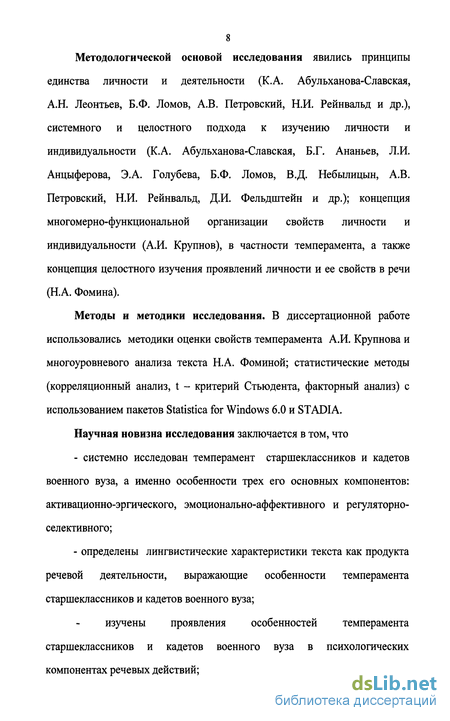 8

Методологической основой исследования явились принципы единства личности и деятельности (К.А. Абульханова-Славская, А.Н. Леонтьев, Б.Ф. Ломов, А.В. Петровский, Н.И. Рейнвальд и др.), системного и целостного подхода к изучению личности и индивидуальности (К.А. Абульханова-Славская, Б.Г. Ананьев, Л.И. Анцыферова, Э.А. Голубева, Б.Ф. Ломов, В.Д. Небылицын, А.В. Петровский, Н.И. Рейнвальд, Д.И. Фельдштейн и др.); концепция многомерно-функциональной организации свойств личности и индивидуальности (А.И. Крупнов), в частности темперамента, а также концепция целостного изучения проявлений личности и ее свойств в речи (Н.А. Фомина).

Методы и методики исследования. В диссертационной работе использовались методики оценки свойств темперамента А.И. Крупнова и многоуровневого анализа текста Н.А. Фоминой; статистические методы (корреляционный анализ, t – критерий Стьюдента, факторный анализ) с использованием пакетов Statistica for Windows 6.0 и STADIA.

Научная новизна исследования заключается в том, что

- системно исследован темперамент старшеклассников и кадетов военного вуза, а именно особенности трех его основных компонентов: активационно-эргического, эмоционально-аффективного и регуляторно-селективного;

- определены лингвистические характеристики текста как продукта речевой деятельности, выражающие особенности темперамента старшеклассников и кадетов военного вуза;

- изучены проявления особенностей темперамента старшеклассников и кадетов военного вуза в психологических компонентах речевых действий;

dsLib.net
библиотека диссертаций